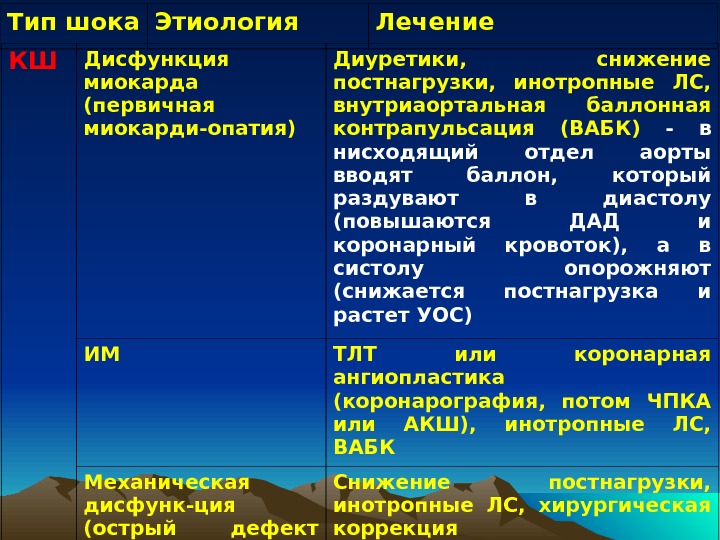 | Тип шока | Этиология | Лечение |
|---|---|---|
| КШ | Дисфункция миокарда (первичная миокарди-опатия) | Диуретики, снижение постнагрузки, инотропные ЛС, внутриаортальная баллонная контрапульсация (ВАБК) - в нисходящий отдел аорты вводят баллон, который раздувают в диастолу (повышаются ДАД и коронарный кровоток), а в систолу опорожняют (снижается постнагрузка и растет УОС) |
| | ИМ | ТЛТ или коронарная ангиопластика (коронарография, потом ЧПКА или АКШ), инотропные ЛС, ВАБК |
| | Механическая дисфунк-ция (острый дефект | Снижение постнагрузки, инотропные ЛС, хирургическая коррекция |